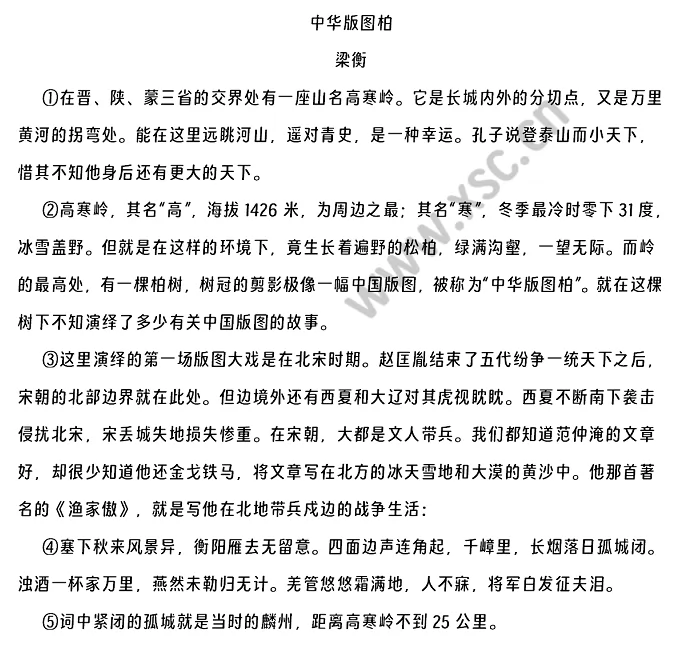 中华版图柏

梁衡

①在晋、陕、蒙三省的交界处有一座山名高寒岭。它是长城内外的分切点，又是万里黄河的拐弯处。能在这里远眺河山，遥对青史，是一种幸运。孔子说登泰山而小天下，惜其不知他身后还有更大的天下。

②高寒岭，其名“高”，海拔 1426 米，为周边之最；其名“寒”，冬季最冷时零下 31 度，冰雪盖野。但就是在这样的环境下，竟生长着遍野的松柏，绿满沟壑，一望无际。而岭的最高处，有一棵柏树，树冠的剪影极像一幅中国版图，被称为“中华版图柏”。就在这棵树下不知演绎了多少有关中国版图的故事。

③这里演绎的第一场版图大戏是在北宋时期。赵匡胤结束了五代纷争一统天下之后，宋朝的北部边界就在此处。但边境外还有西夏和大辽对其虎视眈眈。西夏不断南下袭击侵扰北宋，宋丢城失地损失惨重。在宋朝，大都是文人带兵。我们都知道范仲淹的文章好，却很少知道他还金戈铁马，将文章写在北方的冰天雪地和大漠的黄沙中。他那首著名的《渔家傲》，就是写他在北地带兵戍边的战争生活：

④塞下秋来风景异，衡阳雁去无留意。四面边声连角起，千嶂里，长烟落日孤城闭。浊酒一杯家万里，燕然未勒归无计。羌管悠悠霜满地，人不寐，将军白发征夫泪。

⑤词中紧闭的孤城就是当时的麟州，距离高寒岭不到 25 公里。

www.ysc.cn